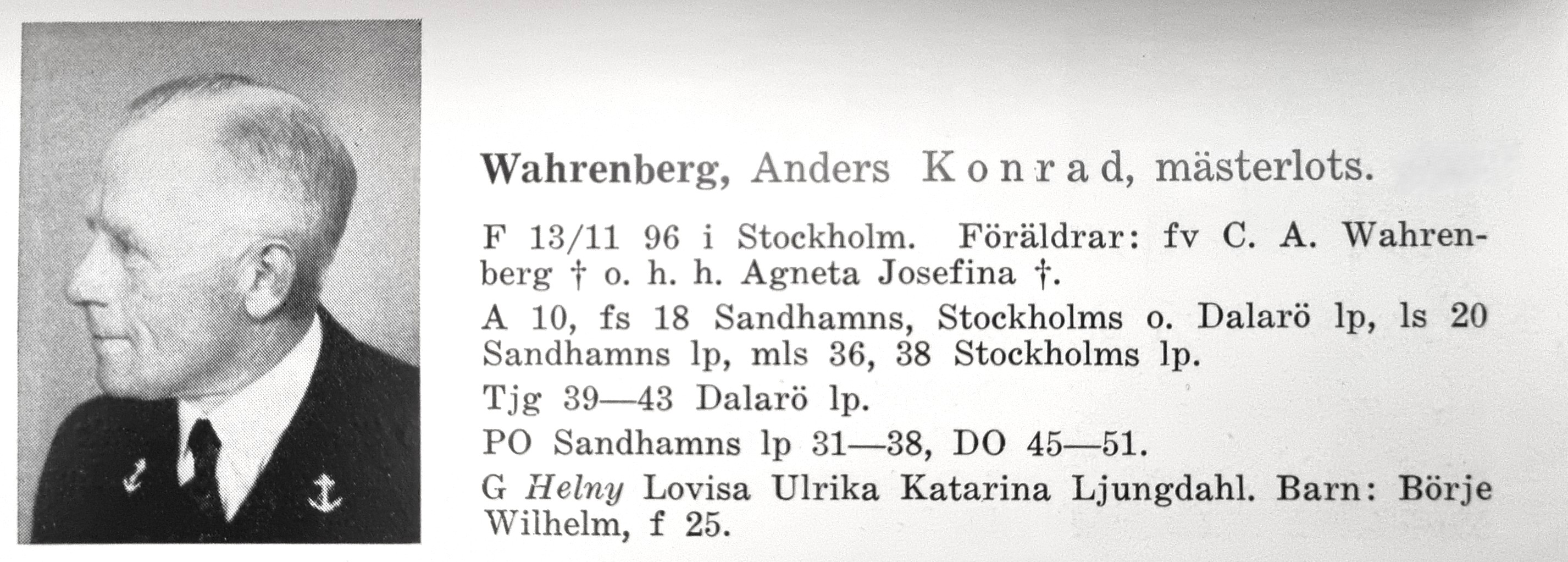 Wahrenberg, Anders Konrad, mästerlots.

F 13/11 96 i Stockholm. Föräldrar: fv C. A. Wahrenberg † o. h. h. Agneta Josefina †.

A 10, fs 18 Sandhamns, Stockholms o. Dalarö lp, ls 20 Sandhamns lp, mls 36, 38 Stockholms lp.

Tjg 39—43 Dalarö lp.

PO Sandhamns lp 31—38, DO 45—51.

G Helny Lovisa Ulrika Katarina Ljungdahl. Barn: Börje Wilhelm, f 25.